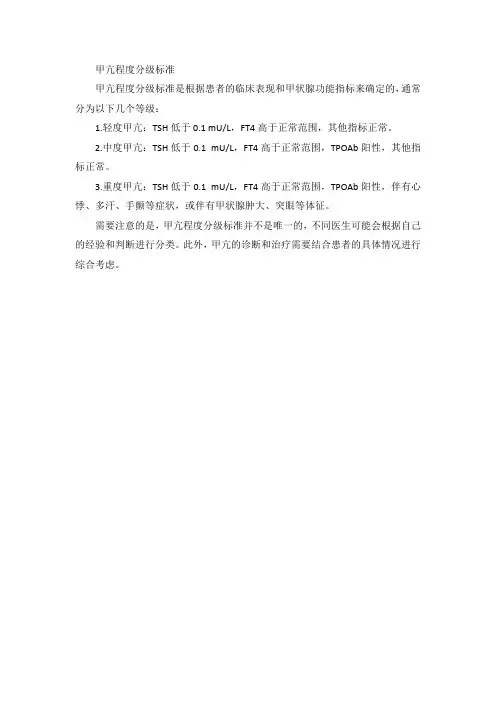 甲亢程度分级标准

甲亢程度分级标准是根据患者的临床表现和甲状腺功能指标来确定的，通常分为以下几个等级：

1.轻度甲亢：TSH 低于 0.1 mU/L，FT4 高于正常范围，其他指标正常。

2.中度甲亢：TSH 低于 0.1 mU/L，FT4 高于正常范围，TPOAb 阳性，其他指标正常。

3.重度甲亢：TSH 低于 0.1 mU/L，FT4 高于正常范围，TPOAb 阳性，伴有心悸、多汗、手颤等症状，或伴有甲状腺肿大、突眼等体征。

需要注意的是，甲亢程度分级标准并不是唯一的，不同医生可能会根据自己的经验和判断进行分类。此外，甲亢的诊断和治疗需要结合患者的具体情况进行综合考虑。